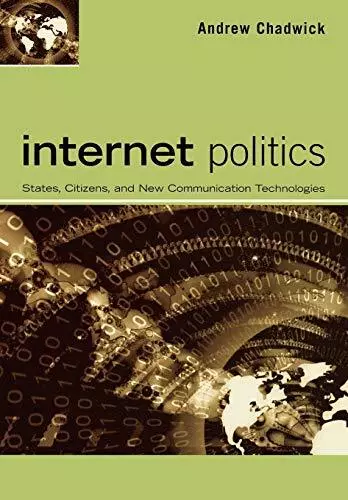 Andrew Chadwick

internet politics

States, Citizens, and New Communication Technologies